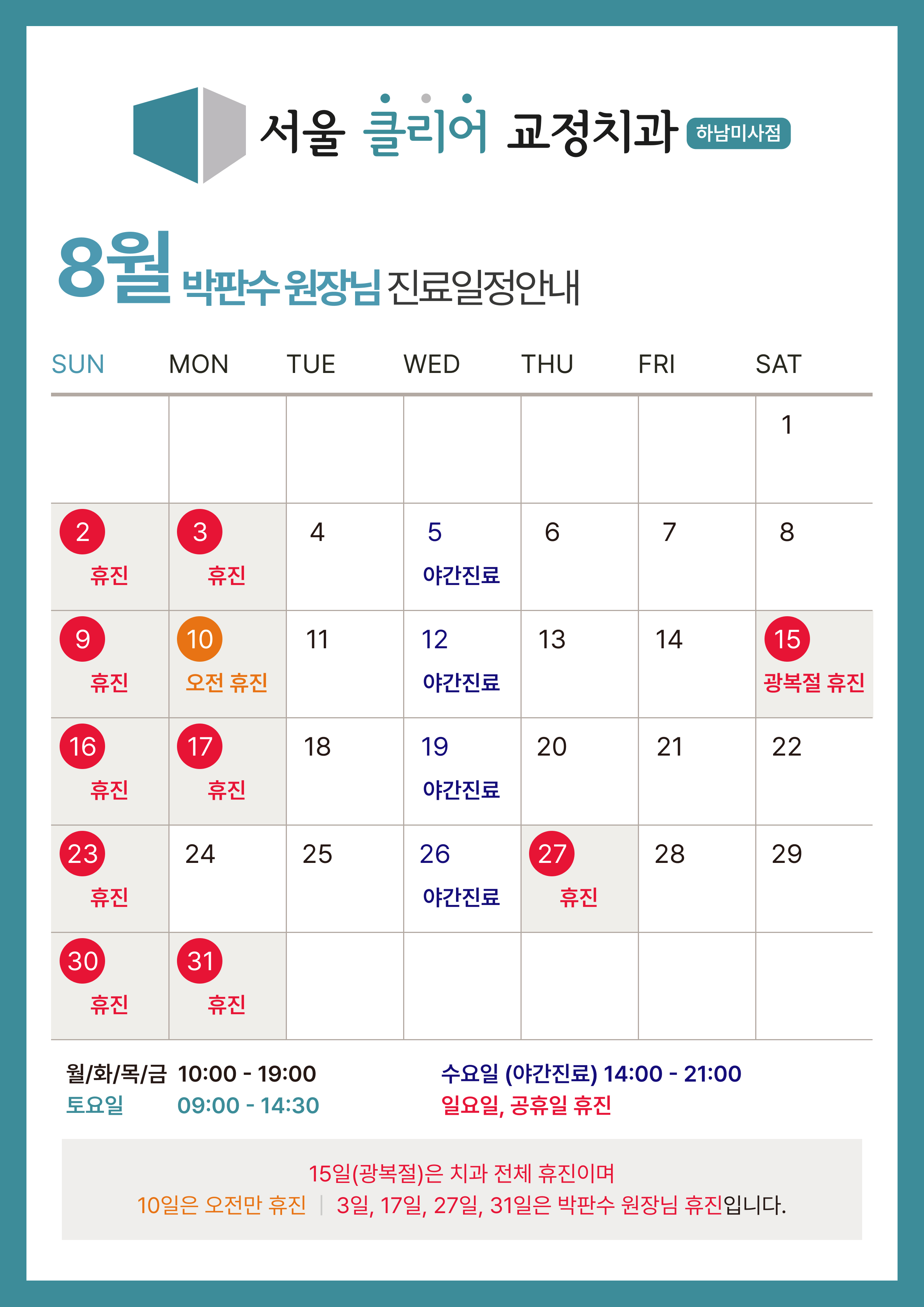 서울 클리어 교정치과 하남미사점

8월 박판수 원장님 진료일정안내

| SUN | MON | TUE | WED | THU | FRI | SAT |
|---|---|---|---|---|---|---|
|  |  |  |  |  |  | 1 |
| 2 휴진 | 3 휴진 | 4 | 5 야간진료 | 6 | 7 | 8 |
| 9 휴진 | 10 오전 휴진 | 11 | 12 야간진료 | 13 | 14 | 15 광복절 휴진 |
| 16 휴진 | 17 휴진 | 18 | 19 야간진료 | 20 | 21 | 22 |
| 23 휴진 | 24 | 25 | 26 야간진료 | 27 휴진 | 28 | 29 |
| 30 휴진 | 31 휴진 |  |  |  |  |  |

월/화/목/금 10:00 - 19:00
토요일 09:00 - 14:30

수요일 (야간진료) 14:00 - 21:00
일요일, 공휴일 휴진

15일(광복절)은 치과 전체 휴진이며
10일은 오전만 휴진 | 3일, 17일, 27일, 31일은 박판수 원장님 휴진입니다.